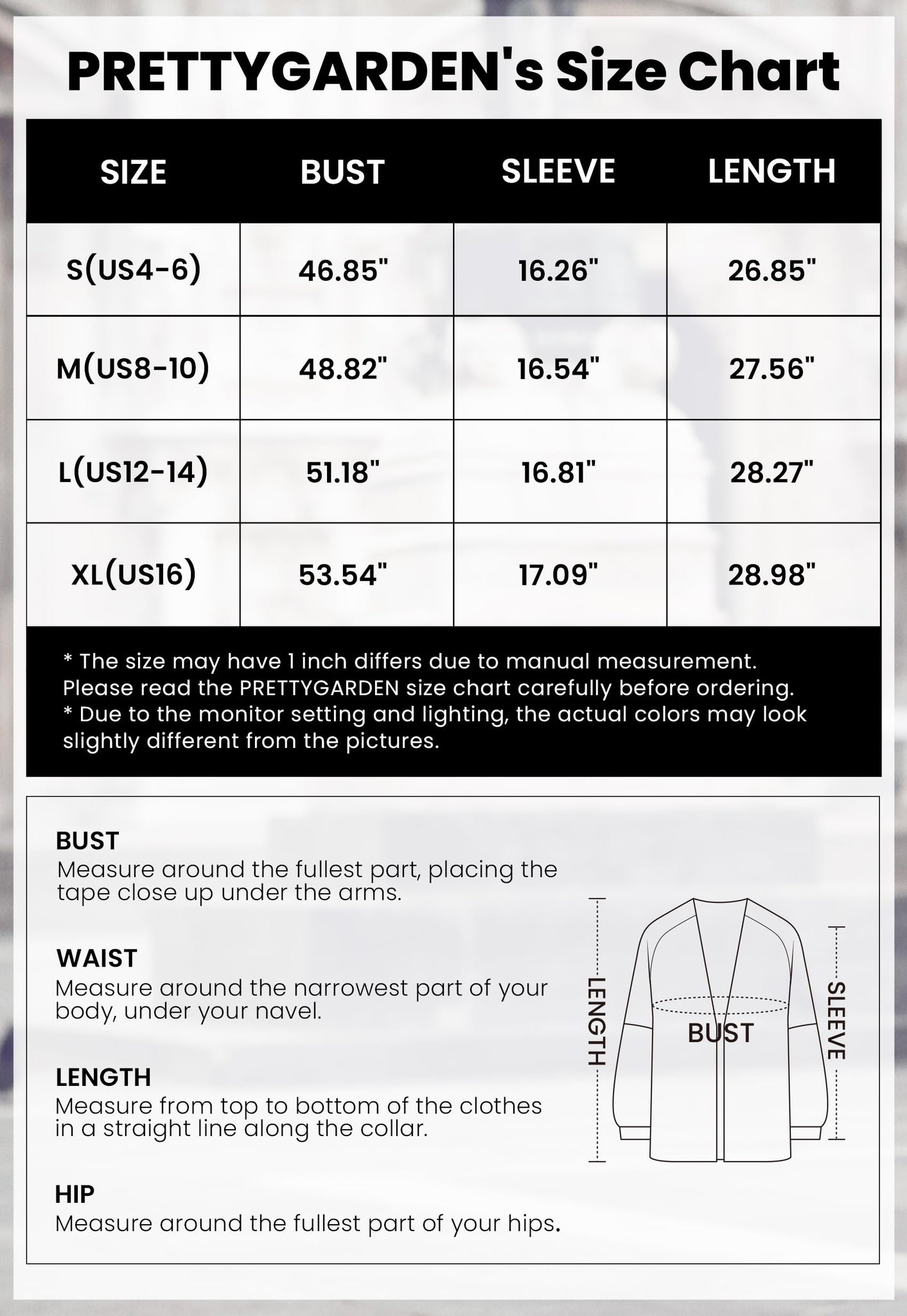 PRETTYGARDEN's Size Chart

| SIZE | BUST | SLEEVE | LENGTH |
|---|---|---|---|
| S(US4-6) | 46.85" | 16.26" | 26.85" |
| M(US8-10) | 48.82" | 16.54" | 27.56" |
| L(US12-14) | 51.18" | 16.81" | 28.27" |
| XL(US16) | 53.54" | 17.09" | 28.98" |

* The size may have 1 inch differs due to manual measurement. Please read the PRETTYGARDEN size chart carefully before ordering.
* Due to the monitor setting and lighting, the actual colors may look slightly different from the pictures.

BUST
Measure around the fullest part, placing the tape close up under the arms.

WAIST
Measure around the narrowest part of your body, under your navel.

LENGTH
Measure from top to bottom of the clothes in a straight line along the collar.

HIP
Measure around the fullest part of your hips.

LENGTH
BUST
SLEEVE